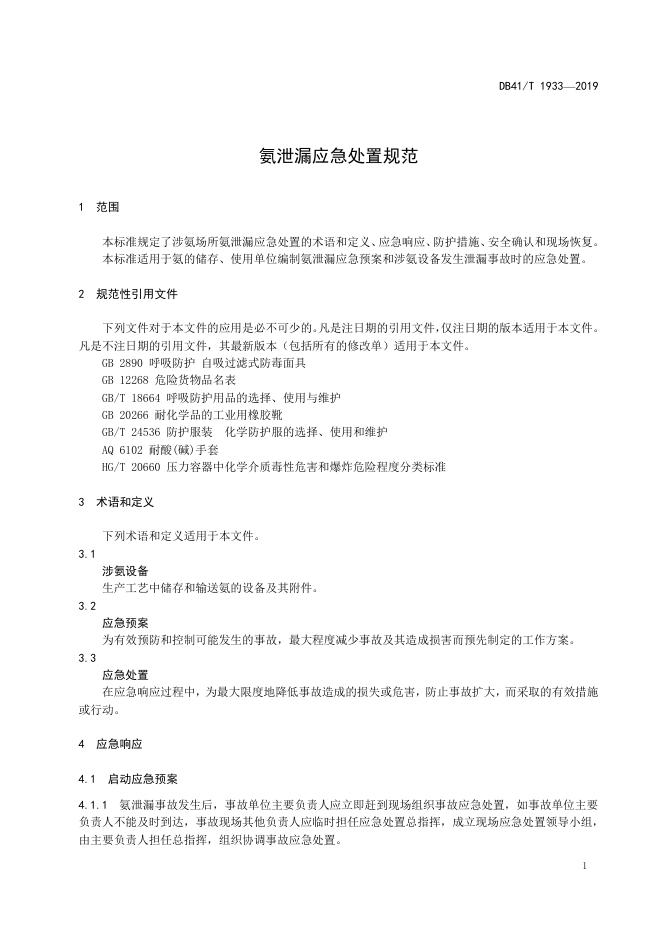 DB41/T 1933—2019

氨泄漏应急处置规范

1 范围

本标准规定了涉氨场所氨泄漏应急处置的术语和定义、应急响应、防护措施、安全确认和现场恢复。
本标准适用于氨的储存、使用单位编制氨泄漏应急预案和涉氨设备发生泄漏事故时的应急处置。

2 规范性引用文件

下列文件对于本文件的应用是必不可少的。凡是注日期的引用文件，仅注日期的版本适用于本文件。凡是不注日期的引用文件，其最新版本（包括所有的修改单）适用于本文件。

GB 2890 呼吸防护 自吸过滤式防毒面具
GB 12268 危险货物品名表
GB/T 18664 呼吸防护用品的选择、使用与维护
GB 20266 耐化学品的工业用橡胶靴
GB/T 24536 防护服装 化学防护服的选择、使用和维护
AQ 6102 耐酸(碱)手套
HG/T 20660 压力容器中化学介质毒性危害和爆炸危险程度分类标准

3 术语和定义

下列术语和定义适用于本文件。

3.1
涉氨设备
生产工艺中储存和输送氨的设备及其附件。

3.2
应急预案
为有效预防和控制可能发生的事故，最大程度减少事故及其造成损害而预先制定的工作方案。

3.3
应急处置
在应急响应过程中，为最大限度地降低事故造成的损失或危害，防止事故扩大，而采取的有效措施或行动。

4 应急响应

4.1 启动应急预案

4.1.1 氨泄漏事故发生后，事故单位主要负责人应立即赶到现场组织事故应急处置，如事故单位主要负责人不能及时到达，事故现场其他负责人应临时担任应急处置总指挥，成立现场应急处置领导小组，由主要负责人担任总指挥，组织协调事故应急处置。

1